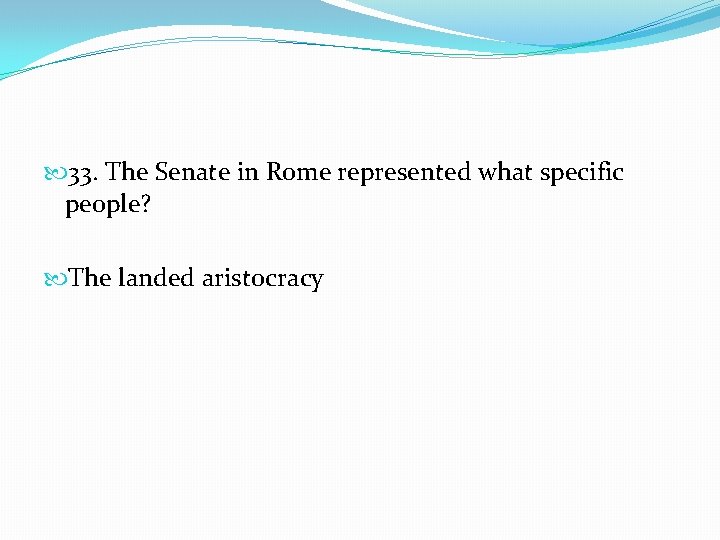 33. The Senate in Rome represented what specific people?

The landed aristocracy